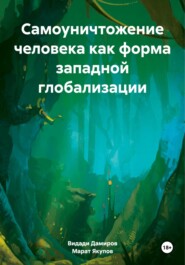 Самоуничтожение человека как форма западной глобализации

Видади Дамиров
Марат Якупов

18+